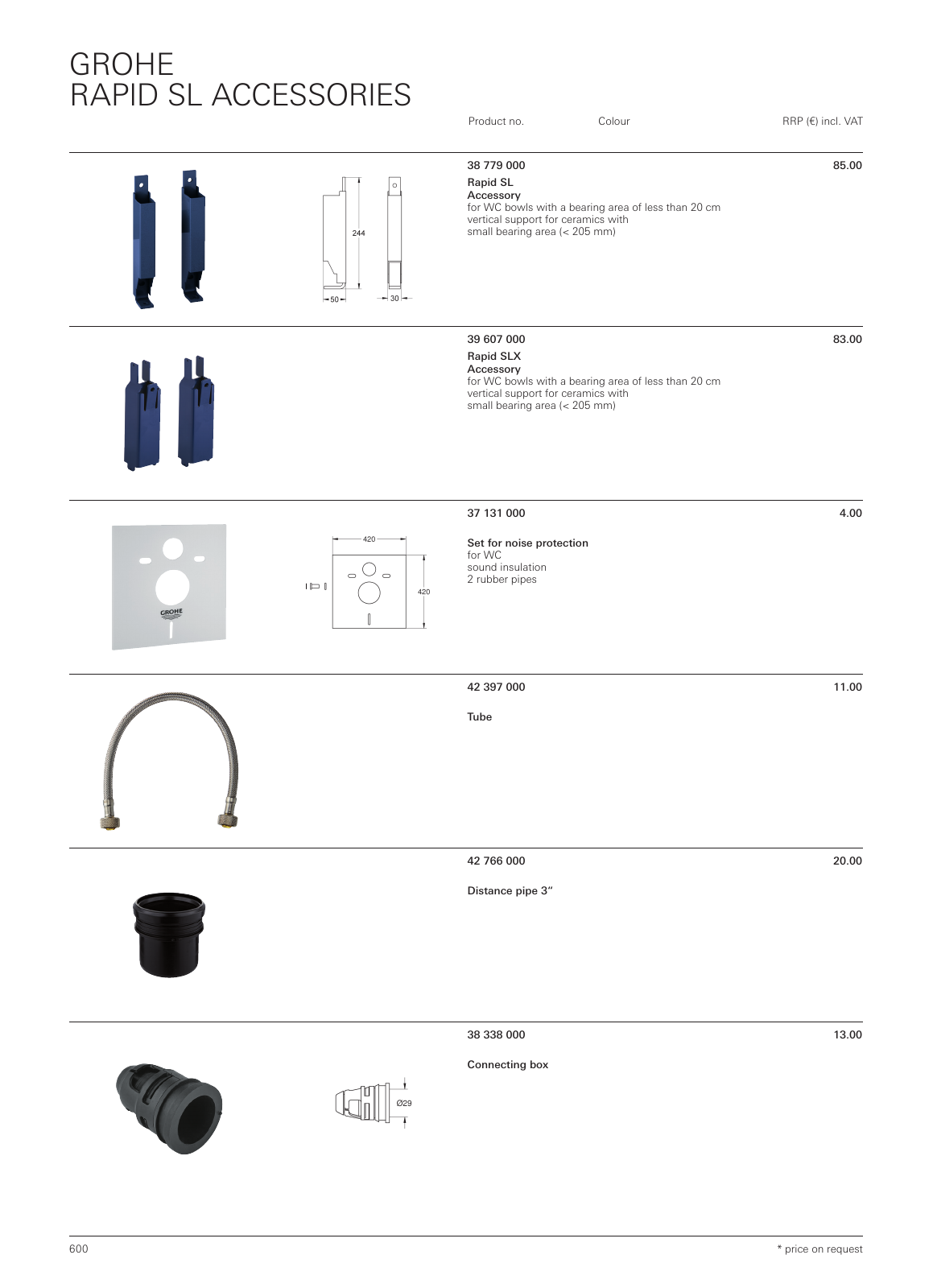 GROHE
RAPID SL ACCESSORIES

Product no. Colour RRP (€) incl. VAT

244
50
30

38 779 000
85.00
Rapid SL
Accessory
for WC bowls with a bearing area of less than 20 cm
vertical support for ceramics with
small bearing area (< 205 mm)

39 607 000
83.00
Rapid SLX
Accessory
for WC bowls with a bearing area of less than 20 cm
vertical support for ceramics with
small bearing area (< 205 mm)

GROHE
420
420

37 131 000
4.00
Set for noise protection
for WC
sound insulation
2 rubber pipes

42 397 000
11.00
Tube

42 766 000
20.00
Distance pipe 3"

Ø29

38 338 000
13.00
Connecting box

600
* price on request